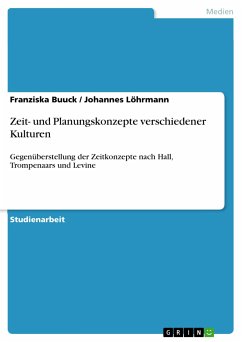 Medien

Franziska Buuck / Johannes Löhrmann

Zeit- und Planungskonzepte verschiedener Kulturen

Gegenüberstellung der Zeitkonzepte nach Hall, Trompenaars und Levine

Studienarbeit

GRIN